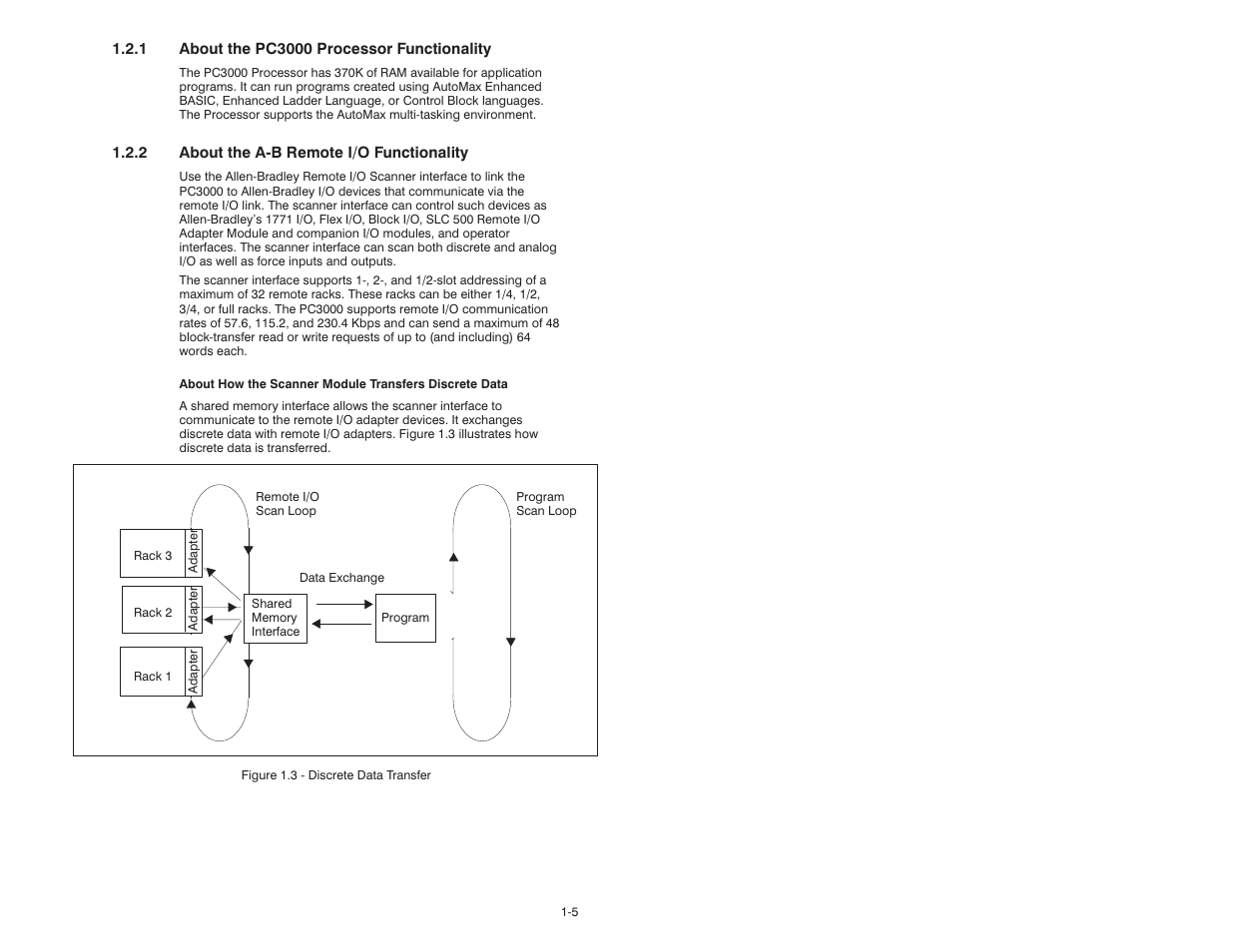 1.2.1 About the PC3000 Processor Functionality

The PC3000 Processor has 370K of RAM available for application programs. It can run programs created using AutoMax Enhanced BASIC, Enhanced Ladder Language, or Control Block languages. The Processor supports the AutoMax multi-tasking environment.

1.2.2 About the A-B Remote I/O Functionality

Use the Allen-Bradley Remote I/O Scanner interface to link the PC3000 to Allen-Bradley I/O devices that communicate via the remote I/O link. The scanner interface can control such devices as Allen-Bradley's 1771 I/O, Flex I/O, Block I/O, SLC 500 Remote I/O Adapter Module and companion I/O modules, and operator interfaces. The scanner interface can scan both discrete and analog I/O as well as force inputs and outputs.

The scanner interface supports 1-, 2-, and 1/2-slot addressing of a maximum of 32 remote racks. These racks can be either 1/4, 1/2, 3/4, or full racks. The PC3000 supports remote I/O communication rates of 57.6, 115.2, and 230.4 Kbps and can send a maximum of 48 block-transfer read or write requests of up to (and including) 64 words each.

About How the Scanner Module Transfers Discrete Data

A shared memory interface allows the scanner interface to communicate to the remote I/O adapter devices. It exchanges discrete data with remote I/O adapters. Figure 1.3 illustrates how discrete data is transferred.

Remote I/O Scan Loop

Program Scan Loop

Rack 3

Adapter

Rack 2

Adapter

Rack 1

Adapter

Data Exchange

Shared Memory Interface

Program

Figure 1.3 - Discrete Data Transfer

1-5